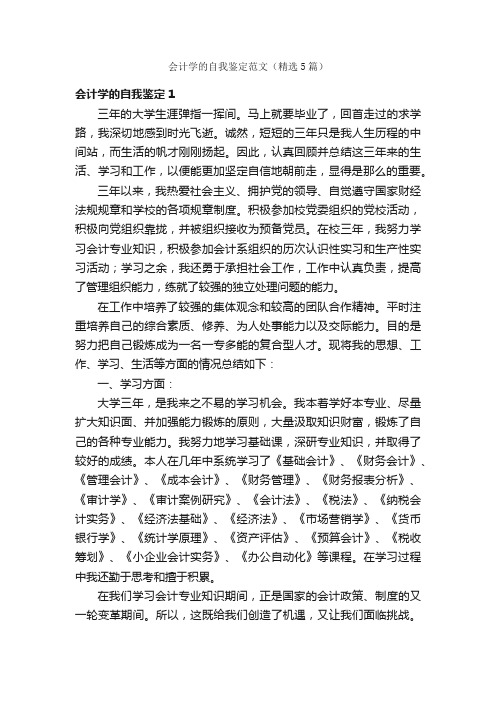 会计学的自我鉴定范文（精选5篇）

会计学的自我鉴定1

三年的大学生涯弹指一挥间。马上就要毕业了，回首走过的求学路，我深切地感到时光飞逝。诚然，短短的三年只是我人生历程的中间站，而生活的帆才刚刚扬起。因此，认真回顾并总结这三年来的生活、学习和工作，以便能更加坚定自信地朝前走，显得是那么的重要。

三年以来，我热爱社会主义、拥护党的领导、自觉遵守国家财经法规规章和学校的各项规章制度。积极参加校党委组织的党校活动，积极向党组织靠拢，并被组织接收为预备党员。在校三年，我努力学习会计专业知识，积极参加会计系组织的历次认识性实习和生产性实习活动；学习之余，我还勇于承担社会工作，工作中认真负责，提高了管理组织能力，练就了较强的独立处理问题的能力。

在工作中培养了较强的集体观念和较高的团队合作精神。平时注重培养自己的综合素质、修养、为人处事能力以及交际能力。目的是努力把自己锻炼成为一名一专多能的复合型人才。现将我的思想、工作、学习、生活等方面的情况总结如下：

一、学习方面：

大学三年，是我来之不易的学习机会。我本着学好本专业、尽量扩大知识面、并加强能力锻炼的原则，大量汲取知识财富，锻炼了自己的各种专业能力。我努力地学习基础课，深研专业知识，并取得了较好的成绩。本人在几年中系统学习了《基础会计》、《财务会计》、《管理会计》、《成本会计》、《财务管理》、《财务报表分析》、《审计学》、《审计案例研究》、《会计法》、《税法》、《纳税会计实务》、《经济法基础》、《经济法》、《市场营销学》、《货币银行学》、《统计学原理》、《资产评估》、《预算会计》、《税收筹划》、《小企业会计实务》、《办公自动化》等课程。在学习过程中我还勤于思考和擅于积累。

在我们学习会计专业知识期间，正是国家的会计政策、制度的又一轮变革期间。所以，这既给我们创造了机遇，又让我们面临挑战。